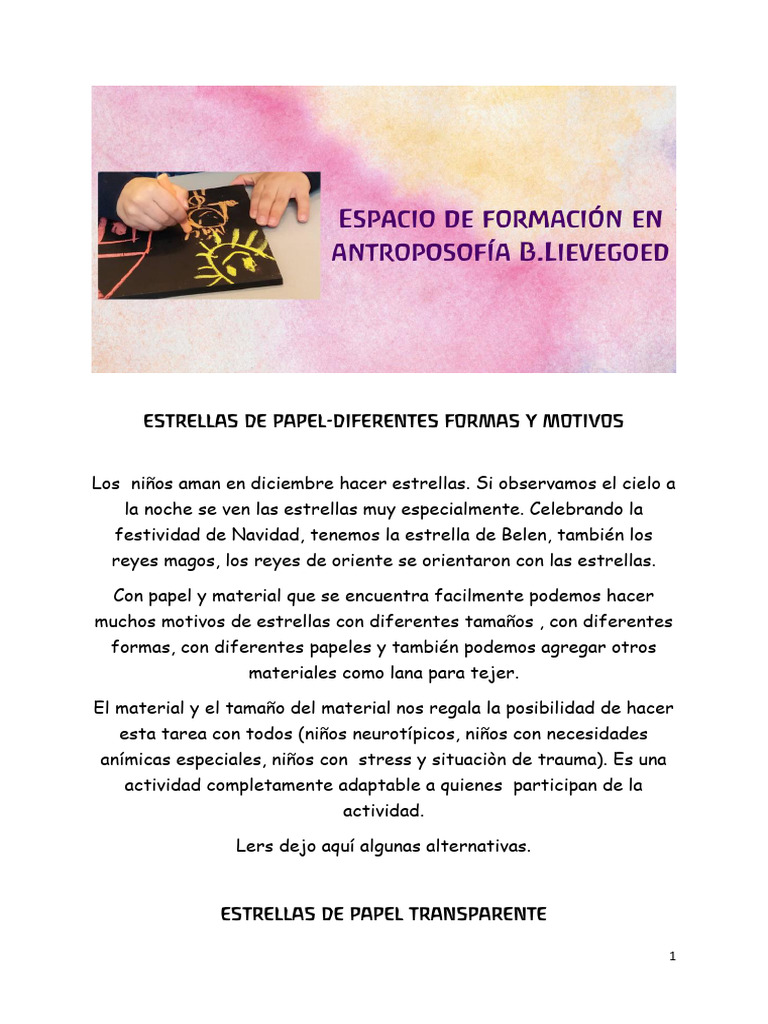 ESPACIO DE FORMACIÓN EN ANTROPOSOFÍA B.LIEVEGOED

ESTRELLAS DE PAPEL-DIFERENTES FORMAS Y MOTIVOS

Los niños aman en diciembre hacer estrellas. Si observamos el cielo a la noche se ven las estrellas muy especialmente. Celebrando la festividad de Navidad, tenemos la estrella de Belen, también los reyes magos, los reyes de oriente se orientaron con las estrellas.

Con papel y material que se encuentra facilmente podemos hacer muchos motivos de estrellas con diferentes tamaños , con diferentes formas, con diferentes papeles y también podemos agregar otros materiales como lana para tejer.

El material y el tamaño del material nos regala la posibilidad de hacer esta tarea con todos (niños neurotípicos, niños con necesidades anímicas especiales, niños con stress y situaciòn de trauma). Es una actividad completamente adaptable a quienes participan de la actividad.

Lers dejo aquí algunas alternativas.

ESTRELLAS DE PAPEL TRANSPARENTE

1